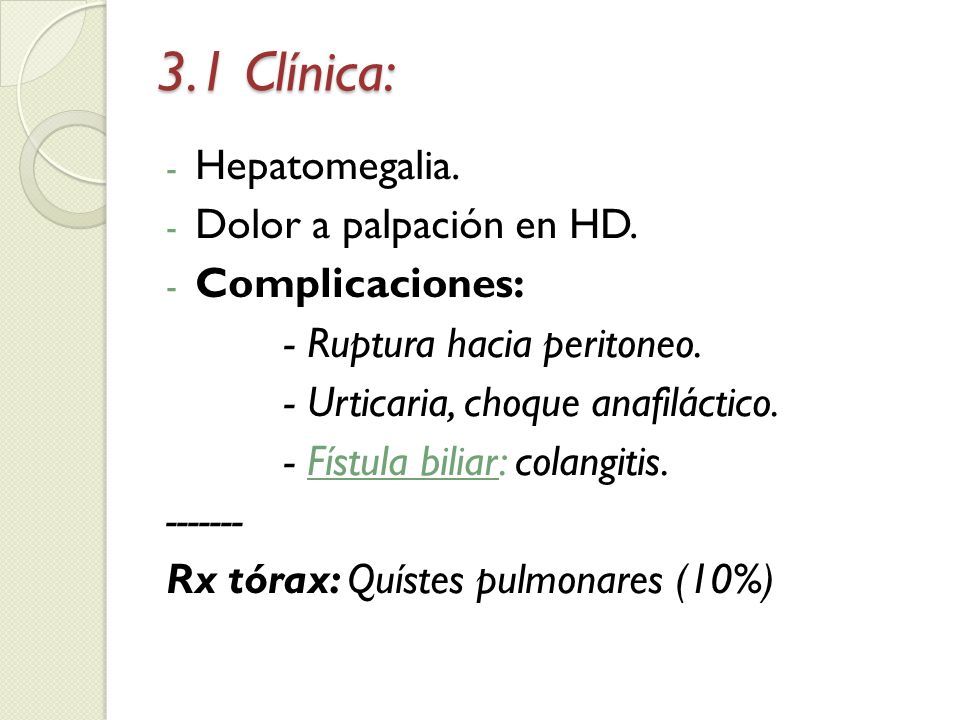 3.1 Clínica:

- Hepatomegalia.
- Dolor a palpación en HD.
- Complicaciones:
- Ruptura hacia peritoneo.
- Urticaria, choque anafiláctico.
- Fístula biliar: colangitis.

-------

Rx tórax: Quístes pulmonares (10%)